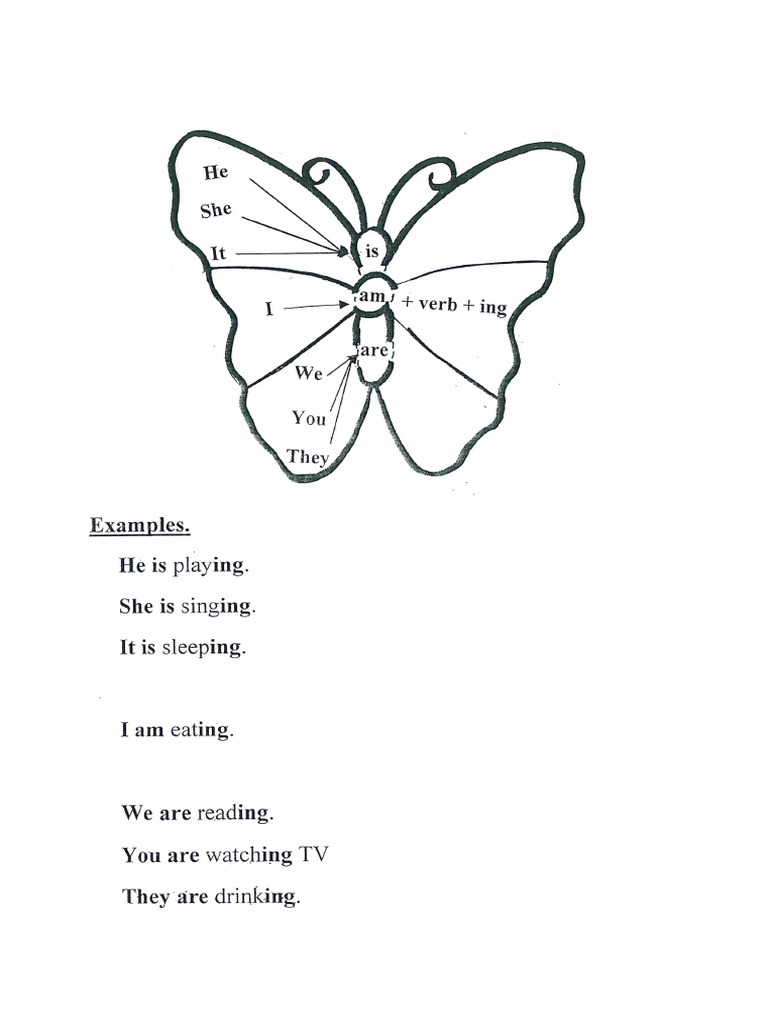 He
She
It
is
I
am
+ verb + ing
are
We
You
They

Examples.

He is playing.

She is singing.

It is sleeping.

I am eating.

We are reading.

You are watching TV

They are drinking.